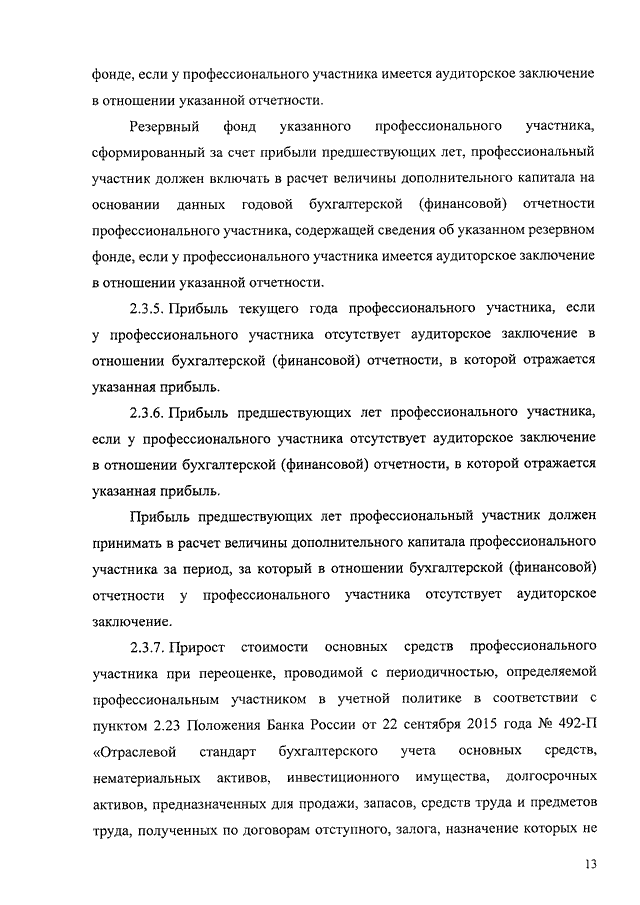 фонде, если у профессионального участника имеется аудиторское заключение в отношении указанной отчетности.

Резервный фонд указанного профессионального участника, сформированный за счет прибыли предшествующих лет, профессиональный участник должен включать в расчет величины дополнительного капитала на основании данных годовой бухгалтерской (финансовой) отчетности профессионального участника, содержащей сведения об указанном резервном фонде, если у профессионального участника имеется аудиторское заключение в отношении указанной отчетности.

2.3.5. Прибыль текущего года профессионального участника, если у профессионального участника отсутствует аудиторское заключение в отношении бухгалтерской (финансовой) отчетности, в которой отражается указанная прибыль.

2.3.6. Прибыль предшествующих лет профессионального участника, если у профессионального участника отсутствует аудиторское заключение в отношении бухгалтерской (финансовой) отчетности, в которой отражается указанная прибыль.

Прибыль предшествующих лет профессиональный участник должен принимать в расчет величины дополнительного капитала профессионального участника за период, за который в отношении бухгалтерской (финансовой) отчетности у профессионального участника отсутствует аудиторское заключение.

2.3.7. Прирост стоимости основных средств профессионального участника при переоценке, проводимой с периодичностью, определяемой профессиональным участником в учетной политике в соответствии с пунктом 2.23 Положения Банка России от 22 сентября 2015 года № 492-П «Отраслевой стандарт бухгалтерского учета основных средств, нематериальных активов, инвестиционного имущества, долгосрочных активов, предназначенных для продажи, запасов, средств труда и предметов труда, полученных по договорам отступного, залога, назначение которых не

13